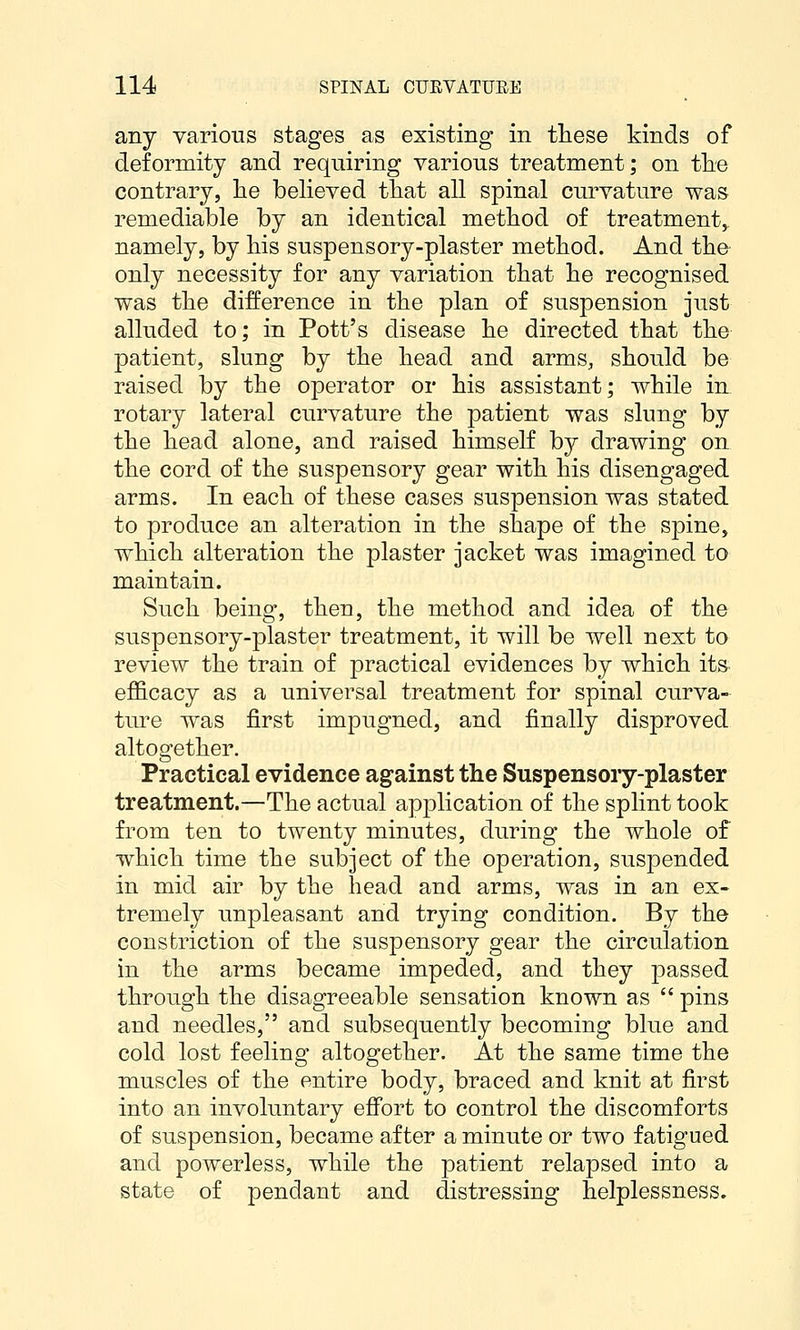 114 SPINAL CURVATURE

any various stages as existing in these kinds of deformity and requiring various treatment; on the contrary, he believed that all spinal curvature was remediable by an identical method of treatment, namely, by his suspensory-plaster method. And the only necessity for any variation that he recognised was the difference in the plan of suspension just alluded to; in Pott's disease he directed that the patient, slung by the head and arms, should be raised by the operator or his assistant; while in rotary lateral curvature the patient was slung by the head alone, and raised himself by drawing on the cord of the suspensory gear with his disengaged arms. In each of these cases suspension was stated to produce an alteration in the shape of the spine, which alteration the plaster jacket was imagined to maintain.

Such being, then, the method and idea of the suspensory-plaster treatment, it will be well next to review the train of practical evidences by which its efficacy as a universal treatment for spinal curvature was first impugned, and finally disproved altogether.

Practical evidence against the Suspensory-plaster treatment.—The actual application of the splint took from ten to twenty minutes, during the whole of which time the subject of the operation, suspended in mid air by the head and arms, was in an extremely unpleasant and trying condition. By the constriction of the suspensory gear the circulation in the arms became impeded, and they passed through the disagreeable sensation known as "pins and needles," and subsequently becoming blue and cold lost feeling altogether. At the same time the muscles of the entire body, braced and knit at first into an involuntary effort to control the discomforts of suspension, became after a minute or two fatigued and powerless, while the patient relapsed into a state of pendant and distressing helplessness.